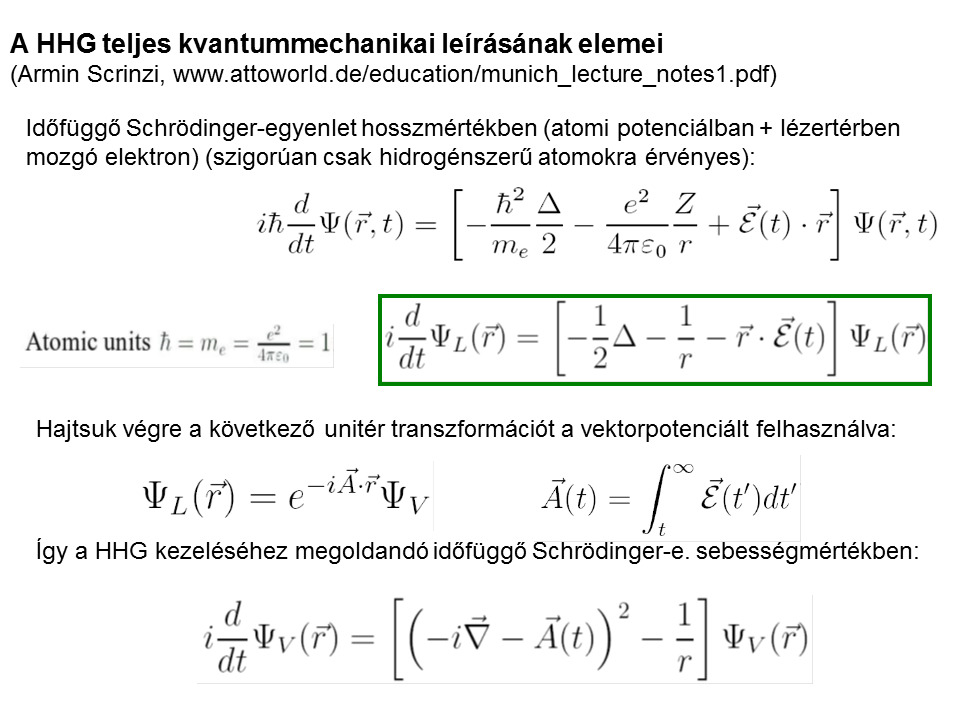 A HHG teljes kvantummechanikai leírásának elemei
(Armin Scrinzi, www.attoworld.de/education/munich_lecture_notes1.pdf)

Időfüggő Schrödinger-egyenlet hosszmértékben (atomi potenciálban + lézertérben mozgó elektron) (szigorúan csak hidrogénszerű atomokra érvényes):

$i\hbar\frac{d}{dt}\Psi(\vec{r},t) = \left[-\frac{\hbar^2}{m_e}\frac{\Delta}{2} - \frac{e^2}{4\pi\varepsilon_0}\frac{Z}{r} + \vec{\mathcal{E}}(t)\cdot\vec{r}\right]\Psi(\vec{r},t)$

Atomic units $\hbar = m_e = \frac{e^2}{4\pi\varepsilon_0} = 1$

$i\frac{d}{dt}\Psi_L(\vec{r}) = \left[-\frac{1}{2}\Delta - \frac{1}{r} - \vec{r}\cdot\vec{\mathcal{E}}(t)\right]\Psi_L(\vec{r})$

Hajtsuk végre a következő unitér transzformációt a vektorpotenciált felhasználva:

$\Psi_L(\vec{r}) = e^{-i\vec{A}\cdot\vec{r}}\Psi_V$ $\vec{A}(t) = \int_t^\infty \vec{\mathcal{E}}(t')dt'$

Így a HHG kezeléséhez megoldandó időfüggő Schrödinger-e. sebességmértékben:

$i\frac{d}{dt}\Psi_V(\vec{r}) = \left[\left(-i\vec{\nabla} - \vec{A}(t)\right)^2 - \frac{1}{r}\right]\Psi_V(\vec{r})$